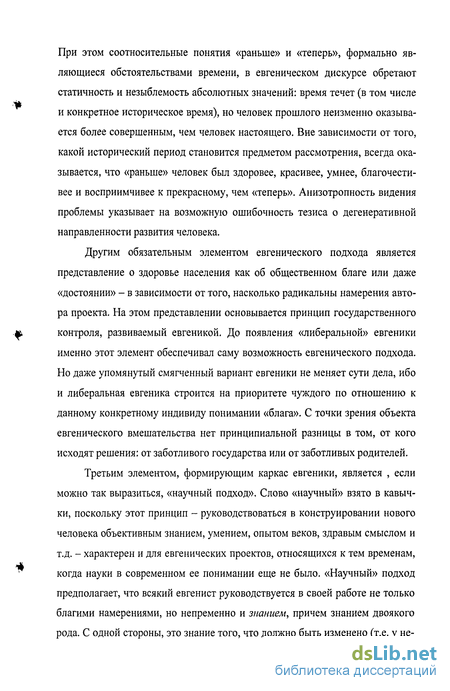 При этом соотносительные понятия «раньше» и «теперь», формально являющиеся обстоятельствами времени, в евгеническом дискурсе обретают статичность и незыблемость абсолютных значений: время течет (в том числе и конкретное историческое время), но человек прошлого неизменно оказывается более совершенным, чем человек настоящего. Вне зависимости от того, какой исторический период становится предметом рассмотрения, всегда оказывается, что «раньше» человек был здоровее, красивее, умнее, благочестивее и восприимчивее к прекрасному, чем «теперь». Анизотропность видения проблемы указывает на возможную ошибочность тезиса о дегенеративной направленности развития человека.

Другим обязательным элементом евгенического подхода является представление о здоровье населения как об общественном благе или даже «достоянии» – в зависимости от того, насколько радикальны намерения автора проекта. На этом представлении основывается принцип государственного контроля, развиваемый евгеникой. До появления «либеральной» евгеники именно этот элемент обеспечивал саму возможность евгенического подхода. Но даже упомянутый смягченный вариант евгеники не меняет сути дела, ибо и либеральная евгеника строится на приоритете чуждого по отношению к данному конкретному индивиду понимании «блага». С точки зрения объекта евгенического вмешательства нет принципиальной разницы в том, от кого исходят решения: от заботливого государства или от заботливых родителей.

Третьим элементом, формирующим каркас евгеники, является , если можно так выразиться, «научный подход». Слово «научный» взято в кавычки, поскольку этот принцип – руководствоваться в конструировании нового человека объективным знанием, умением, опытом веков, здравым смыслом и т.д. – характерен и для евгенических проектов, относящихся к тем временам, когда науки в современном ее понимании еще не было. «Научный» подход предполагает, что всякий евгенист руководствуется в своей работе не только благими намерениями, но непременно и знанием, причем знанием двоякого рода. С одной стороны, это знание того, что должно быть изменено (т.е. у не-

dsLib.net
библиотека диссертаций